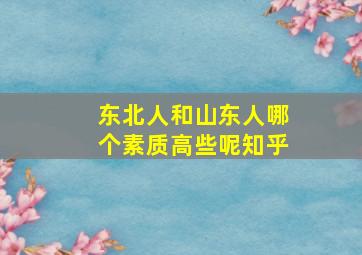 东北人和山东人哪个素质高些呢知乎